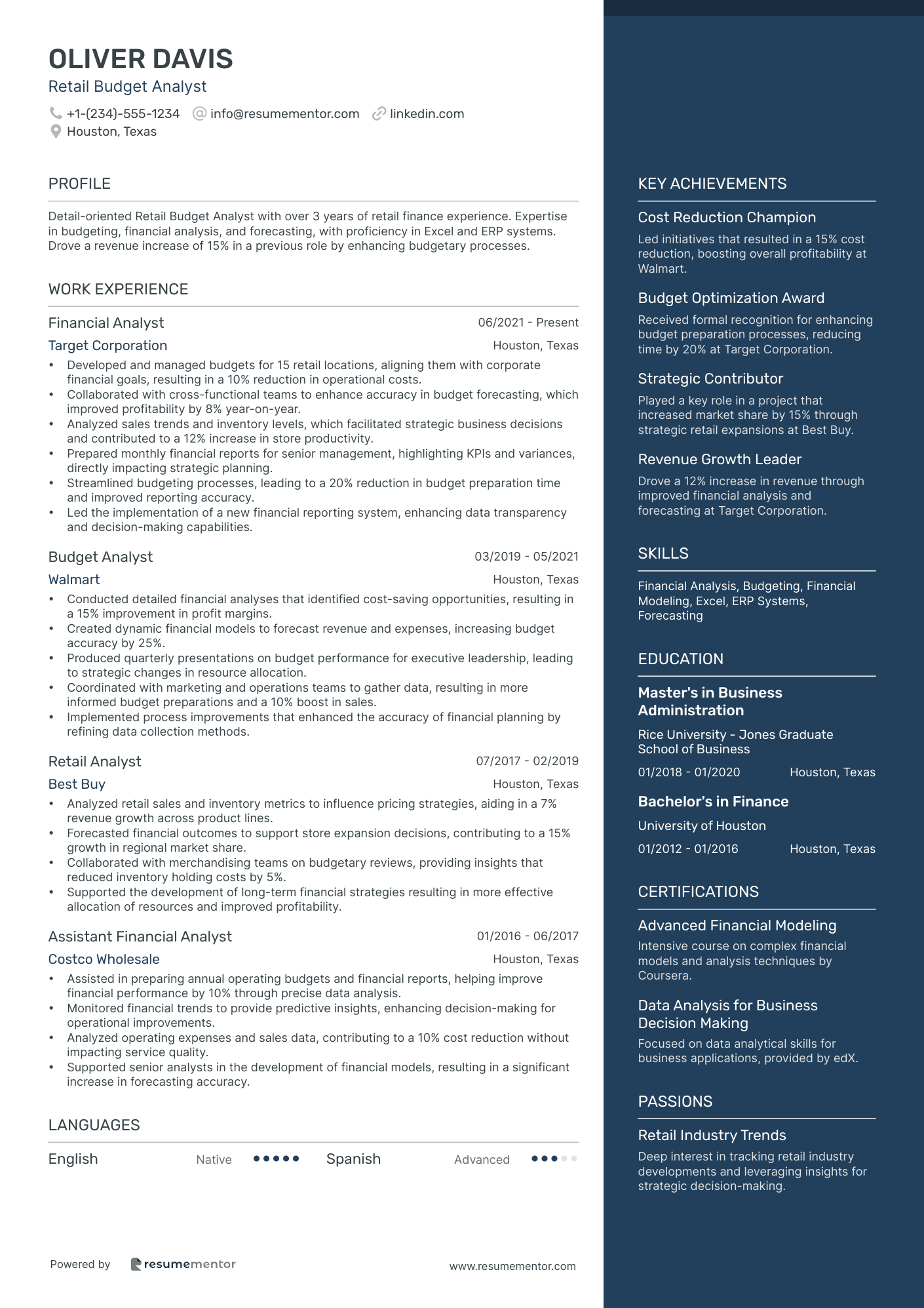 OLIVER DAVIS
Retail Budget Analyst
+1-(234)-555-1234 info@resumementor.com linkedin.com
Houston, Texas

PROFILE

Detail-oriented Retail Budget Analyst with over 3 years of retail finance experience. Expertise in budgeting, financial analysis, and forecasting, with proficiency in Excel and ERP systems. Drove a revenue increase of 15% in a previous role by enhancing budgetary processes.

WORK EXPERIENCE

Financial Analyst 06/2021 - Present
Target Corporation Houston, Texas
• Developed and managed budgets for 15 retail locations, aligning them with corporate financial goals, resulting in a 10% reduction in operational costs.
• Collaborated with cross-functional teams to enhance accuracy in budget forecasting, which improved profitability by 8% year-on-year.
• Analyzed sales trends and inventory levels, which facilitated strategic business decisions and contributed to a 12% increase in store productivity.
• Prepared monthly financial reports for senior management, highlighting KPIs and variances, directly impacting strategic planning.
• Streamlined budgeting processes, leading to a 20% reduction in budget preparation time and improved reporting accuracy.
• Led the implementation of a new financial reporting system, enhancing data transparency and decision-making capabilities.

Budget Analyst 03/2019 - 05/2021
Walmart Houston, Texas
• Conducted detailed financial analyses that identified cost-saving opportunities, resulting in a 15% improvement in profit margins.
• Created dynamic financial models to forecast revenue and expenses, increasing budget accuracy by 25%.
• Produced quarterly presentations on budget performance for executive leadership, leading to strategic changes in resource allocation.
• Coordinated with marketing and operations teams to gather data, resulting in more informed budget preparations and a 10% boost in sales.
• Implemented process improvements that enhanced the accuracy of financial planning by refining data collection methods.

Retail Analyst 07/2017 - 02/2019
Best Buy Houston, Texas
• Analyzed retail sales and inventory metrics to influence pricing strategies, aiding in a 7% revenue growth across product lines.
• Forecasted financial outcomes to support store expansion decisions, contributing to a 15% growth in regional market share.
• Collaborated with merchandising teams on budgetary reviews, providing insights that reduced inventory holding costs by 5%.
• Supported the development of long-term financial strategies resulting in more effective allocation of resources and improved profitability.

Assistant Financial Analyst 01/2016 - 06/2017
Costco Wholesale Houston, Texas
• Assisted in preparing annual operating budgets and financial reports, helping improve financial performance by 10% through precise data analysis.
• Monitored financial trends to provide predictive insights, enhancing decision-making for operational improvements.
• Analyzed operating expenses and sales data, contributing to a 10% cost reduction without impacting service quality.
• Supported senior analysts in the development of financial models, resulting in a significant increase in forecasting accuracy.

LANGUAGES

English Native Spanish Advanced

Powered by resumementor www.resumementor.com

KEY ACHIEVEMENTS

Cost Reduction Champion
Led initiatives that resulted in a 15% cost reduction, boosting overall profitability at Walmart.

Budget Optimization Award
Received formal recognition for enhancing budget preparation processes, reducing time by 20% at Target Corporation.

Strategic Contributor
Played a key role in a project that increased market share by 15% through strategic retail expansions at Best Buy.

Revenue Growth Leader
Drove a 12% increase in revenue through improved financial analysis and forecasting at Target Corporation.

SKILLS

Financial Analysis, Budgeting, Financial Modeling, Excel, ERP Systems, Forecasting

EDUCATION

Master's in Business Administration
Rice University - Jones Graduate School of Business
01/2018 - 01/2020 Houston, Texas

Bachelor's in Finance
University of Houston
01/2012 - 01/2016 Houston, Texas

CERTIFICATIONS

Advanced Financial Modeling
Intensive course on complex financial models and analysis techniques by Coursera.

Data Analysis for Business Decision Making
Focused on data analytical skills for business applications, provided by edX.

PASSIONS

Retail Industry Trends
Deep interest in tracking retail industry developments and leveraging insights for strategic decision-making.